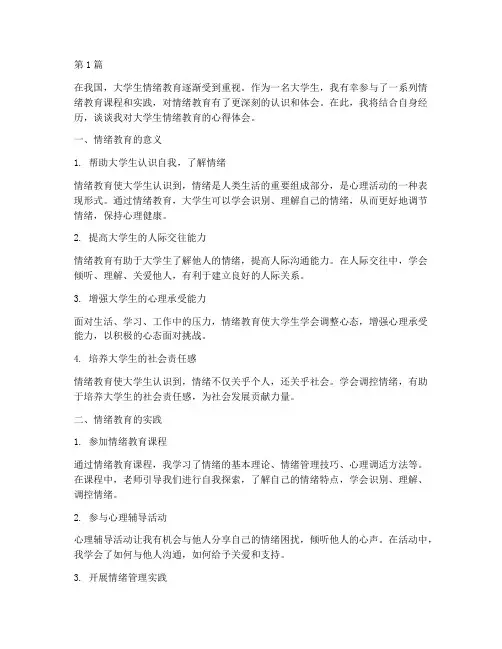 第1篇

在我国，大学生情绪教育逐渐受到重视。作为一名大学生，我有幸参与了一系列情绪教育课程和实践，对情绪教育有了更深刻的认识和体会。在此，我将结合自身经历，谈谈我对大学生情绪教育的心得体会。

一、情绪教育的意义

1. 帮助大学生认识自我，了解情绪

情绪教育使大学生认识到，情绪是人类生活的重要组成部分，是心理活动的一种表现形式。通过情绪教育，大学生可以学会识别、理解自己的情绪，从而更好地调节情绪，保持心理健康。

2. 提高大学生的人际交往能力

情绪教育有助于大学生了解他人的情绪，提高人际沟通能力。在人际交往中，学会倾听、理解、关爱他人，有利于建立良好的人际关系。

3. 增强大学生的心理承受能力

面对生活、学习、工作中的压力，情绪教育使大学生学会调整心态，增强心理承受能力，以积极的心态面对挑战。

4. 培养大学生的社会责任感

情绪教育使大学生认识到，情绪不仅关乎个人，还关乎社会。学会调控情绪，有助于培养大学生的社会责任感，为社会发展贡献力量。

二、情绪教育的实践

1. 参加情绪教育课程

通过情绪教育课程，我学习了情绪的基本理论、情绪管理技巧、心理调适方法等。在课程中，老师引导我们进行自我探索，了解自己的情绪特点，学会识别、理解、调控情绪。

2. 参与心理辅导活动

心理辅导活动让我有机会与他人分享自己的情绪困扰，倾听他人的心声。在活动中，我学会了如何与他人沟通，如何给予关爱和支持。

3. 开展情绪管理实践